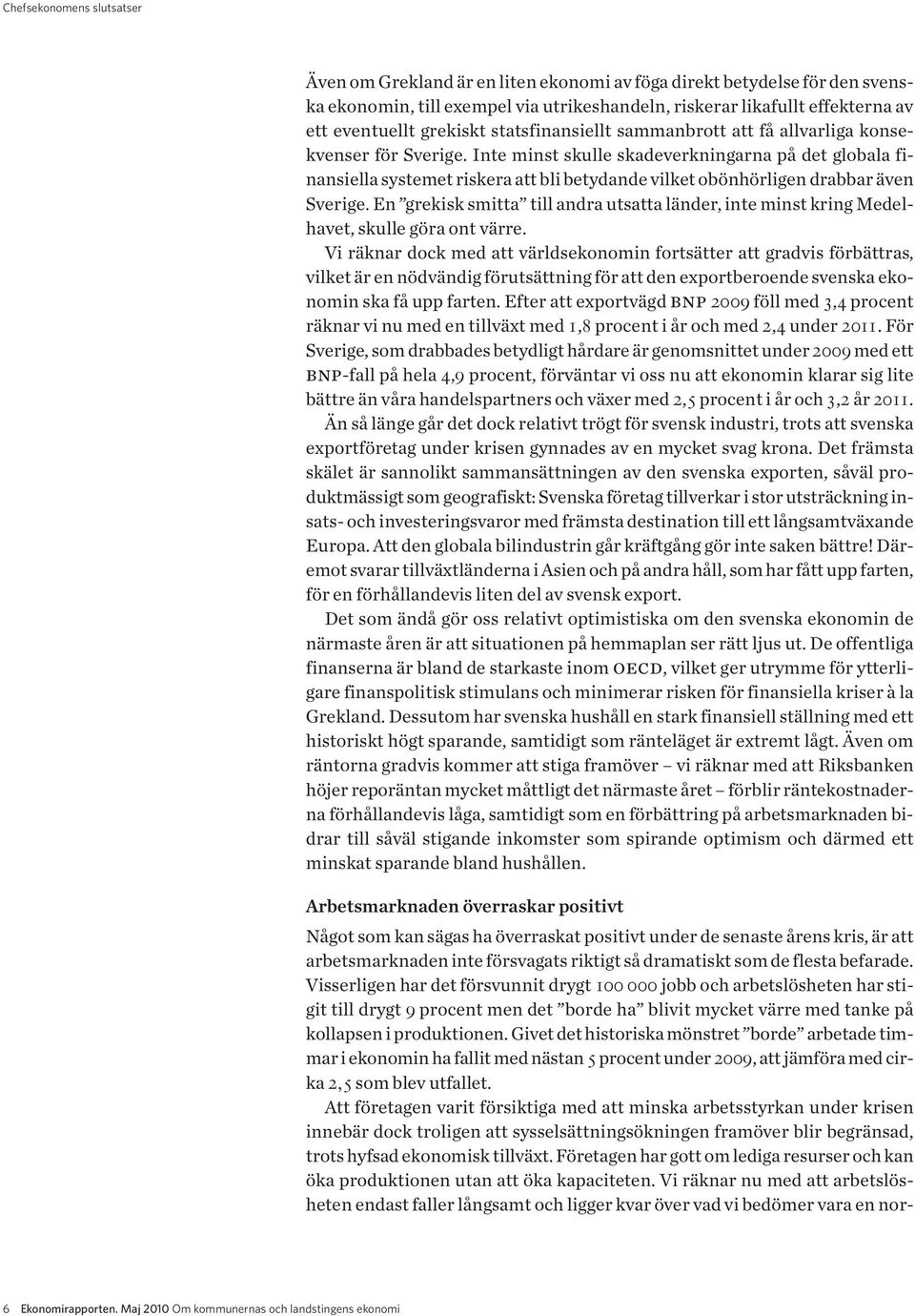 Chefsekonomens slutsatser

Även om Grekland är en liten ekonomi av föga direkt betydelse för den svenska ekonomin, till exempel via utrikeshandeln, riskerar likafullt effekterna av ett eventuellt grekiskt statsfinansiellt sammanbrott att få allvarliga konsekvenser för Sverige. Inte minst skulle skadeverkningarna på det globala finansiella systemet riskera att bli betydande vilket obönhörligen drabbar även Sverige. En ”grekisk smitta” till andra utsatta länder, inte minst kring Medelhavet, skulle göra ont värre.

Vi räknar dock med att världsekonomin fortsätter att gradvis förbättras, vilket är en nödvändig förutsättning för att den exportberoende svenska ekonomin ska få upp farten. Efter att exportvägd BNP 2009 föll med 3,4 procent räknar vi nu med en tillväxt med 1,8 procent i år och med 2,4 under 2011. För Sverige, som drabbades betydligt hårdare är genomsnittet under 2009 med ett BNP-fall på hela 4,9 procent, förväntar vi oss nu att ekonomin klarar sig lite bättre än våra handelspartners och växer med 2,5 procent i år och 3,2 år 2011.

Än så länge går det dock relativt trögt för svensk industri, trots att svenska exportföretag under krisen gynnades av en mycket svag krona. Det främsta skälet är sannolikt sammansättningen av den svenska exporten, såväl produktmässigt som geografiskt: Svenska företag tillverkar i stor utsträckning insats- och investeringsvaror med främsta destination till ett långsamtväxande Europa. Att den globala bilindustrin går kräftgång gör inte saken bättre! Däremot svarar tillväxtländerna i Asien och på andra håll, som har fått upp farten, för en förhållandevis liten del av svensk export.

Det som ändå gör oss relativt optimistiska om den svenska ekonomin de närmaste åren är att situationen på hemmaplan ser rätt ljus ut. De offentliga finanserna är bland de starkaste inom OECD, vilket ger utrymme för ytterligare finanspolitisk stimulans och minimerar risken för finansiella kriser à la Grekland. Dessutom har svenska hushåll en stark finansiell ställning med ett historiskt högt sparande, samtidigt som ränteläget är extremt lågt. Även om räntorna gradvis kommer att stiga framöver – vi räknar med att Riksbanken höjer reporäntan mycket måttligt det närmaste året – förblir räntekostnaderna förhållandevis låga, samtidigt som en förbättring på arbetsmarknaden bidrar till såväl stigande inkomster som spirande optimism och därmed ett minskat sparande bland hushållen.

Arbetsmarknaden överraskar positivt

Något som kan sägas ha överraskat positivt under de senaste årens kris, är att arbetsmarknaden inte försvagats riktigt så dramatiskt som de flesta befarade. Visserligen har det försvunnit drygt 100 000 jobb och arbetslösheten har stigit till drygt 9 procent men det ”borde ha” blivit mycket värre med tanke på kollapsen i produktionen. Givet det historiska mönstret ”borde” arbetade timmar i ekonomin ha fallit med nästan 5 procent under 2009, att jämföra med cirka 2,5 som blev utfallet.

Att företagen varit försiktiga med att minska arbetsstyrkan under krisen innebär dock troligen att sysselsättningsökningen framöver blir begränsad, trots hyfsad ekonomisk tillväxt. Företagen har gott om lediga resurser och kan öka produktionen utan att öka kapaciteten. Vi räknar nu med att arbetslösheten endast faller långsamt och ligger kvar över vad vi bedömer vara en nor-

6 Ekonomirapporten. Maj 2010 Om kommunernas och landstingens ekonomi